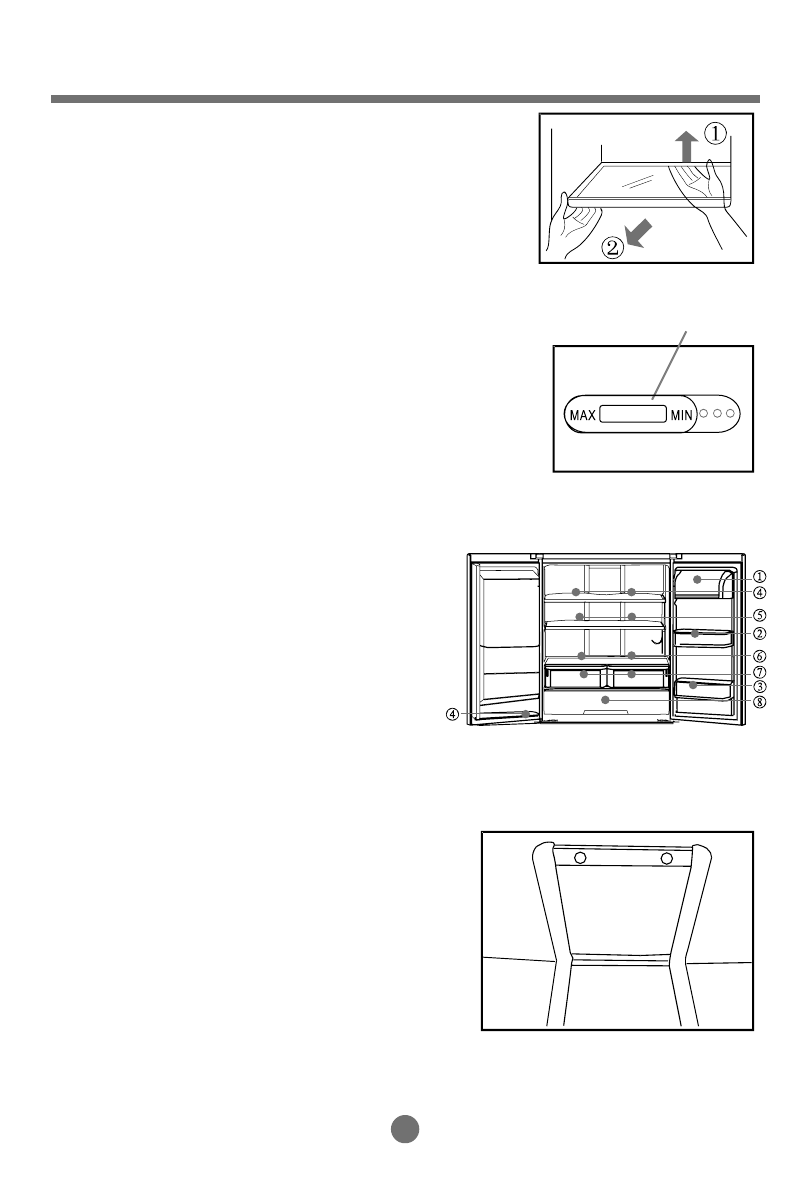 ①
②

MAX MIN

①
④
⑤
②
⑥
⑦
③
⑧
④